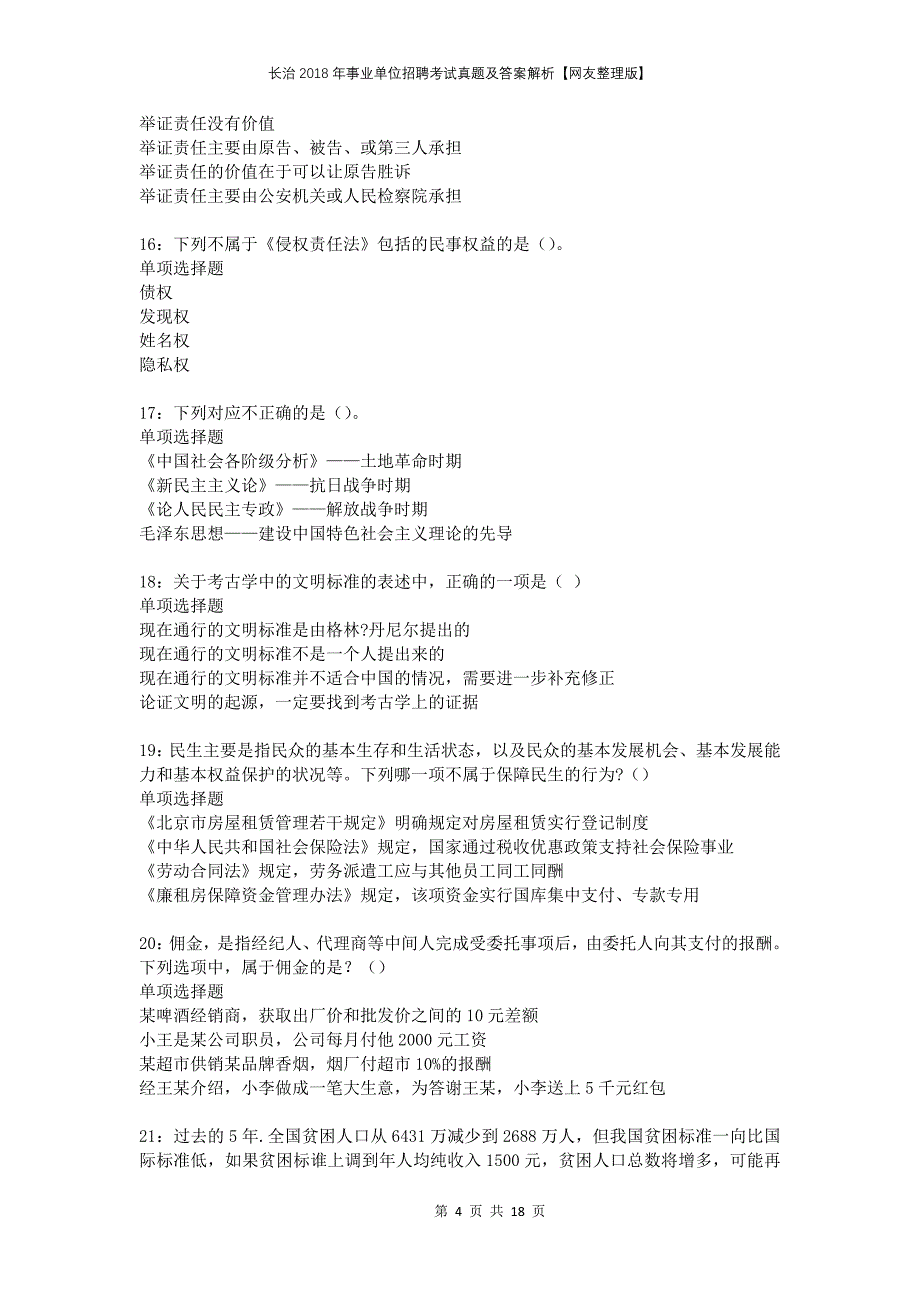 长治2018年事业单位招聘考试真题及答案解析【网友整理版】

举证责任没有价值
举证责任主要由原告、被告、或第三人承担
举证责任的价值在于可以让原告胜诉
举证责任主要由公安机关或人民检察院承担

16：下列不属于《侵权责任法》包括的民事权益的是（）。
单项选择题
债权
发现权
姓名权
隐私权

17：下列对应不正确的是（）。
单项选择题
《中国社会各阶级分析》——土地革命时期
《新民主主义论》——抗日战争时期
《论人民民主专政》——解放战争时期
毛泽东思想——建设中国特色社会主义理论的先导

18：关于考古学中的文明标准的表述中，正确的一项是（ ）
单项选择题
现在通行的文明标准是由格林?丹尼尔提出的
现在通行的文明标准不是一个人提出来的
现在通行的文明标准并不适合中国的情况，需要进一步补充修正
论证文明的起源，一定要找到考古学上的证据

19：民生主要是指民众的基本生存和生活状态，以及民众的基本发展机会、基本发展能力和基本权益保护的状况等。下列哪一项不属于保障民生的行为？（）
单项选择题
《北京市房屋租赁管理若干规定》明确规定对房屋租赁实行登记制度
《中华人民共和国社会保险法》规定，国家通过税收优惠政策支持社会保险事业
《劳动合同法》规定，劳务派遣工应与其他员工同工同酬
《廉租房保障资金管理办法》规定，该项资金实行国库集中支付、专款专用

20：佣金，是指经纪人、代理商等中间人完成受委托事项后，由委托人向其支付的报酬。下列选项中，属于佣金的是？（）
单项选择题
某啤酒经销商，获取出厂价和批发价之间的10元差额
小王是某公司职员，公司每月付他2000元工资
某超市供销某品牌香烟，烟厂付超市10%的报酬
经王某介绍，小李做成一笔大生意，为答谢王某，小李送上5千元红包

21：过去的5年.全国贫困人口从6431万减少到2688万人，但我国贫困标准一向比国际标准低，如果贫困标谁上调到年人均纯收入1500元，贫困人口总数将增多，可能再

第 4 页 共 18 页